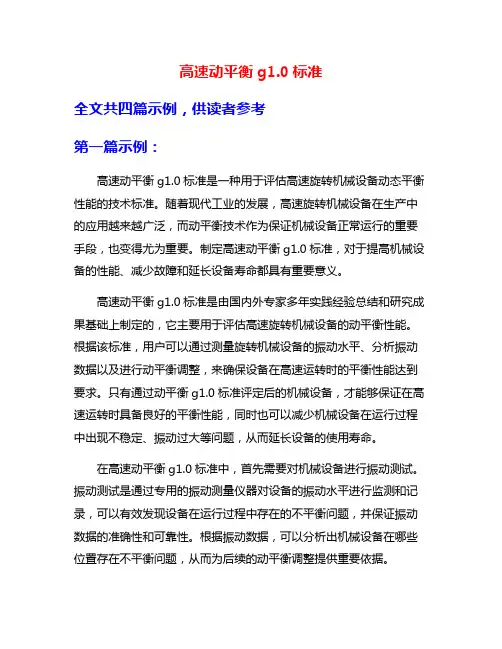 高速动平衡 g1.0 标准

全文共四篇示例，供读者参考

第一篇示例：

高速动平衡 g1.0 标准是一种用于评估高速旋转机械设备动态平衡性能的技术标准。随着现代工业的发展，高速旋转机械设备在生产中的应用越来越广泛，而动平衡技术作为保证机械设备正常运行的重要手段，也变得尤为重要。制定高速动平衡 g1.0 标准，对于提高机械设备的性能、减少故障和延长设备寿命都具有重要意义。

高速动平衡 g1.0 标准是由国内外专家多年实践经验总结和研究成果基础上制定的，它主要用于评估高速旋转机械设备的动平衡性能。根据该标准，用户可以通过测量旋转机械设备的振动水平、分析振动数据以及进行动平衡调整，来确保设备在高速运转时的平衡性能达到要求。只有通过动平衡 g1.0 标准评定后的机械设备，才能够保证在高速运转时具备良好的平衡性能，同时也可以减少机械设备在运行过程中出现不稳定、振动过大等问题，从而延长设备的使用寿命。

在高速动平衡 g1.0 标准中，首先需要对机械设备进行振动测试。振动测试是通过专用的振动测量仪器对设备的振动水平进行监测和记录，可以有效发现设备在运行过程中存在的不平衡问题，并保证振动数据的准确性和可靠性。根据振动数据，可以分析出机械设备在哪些位置存在不平衡问题，从而为后续的动平衡调整提供重要依据。